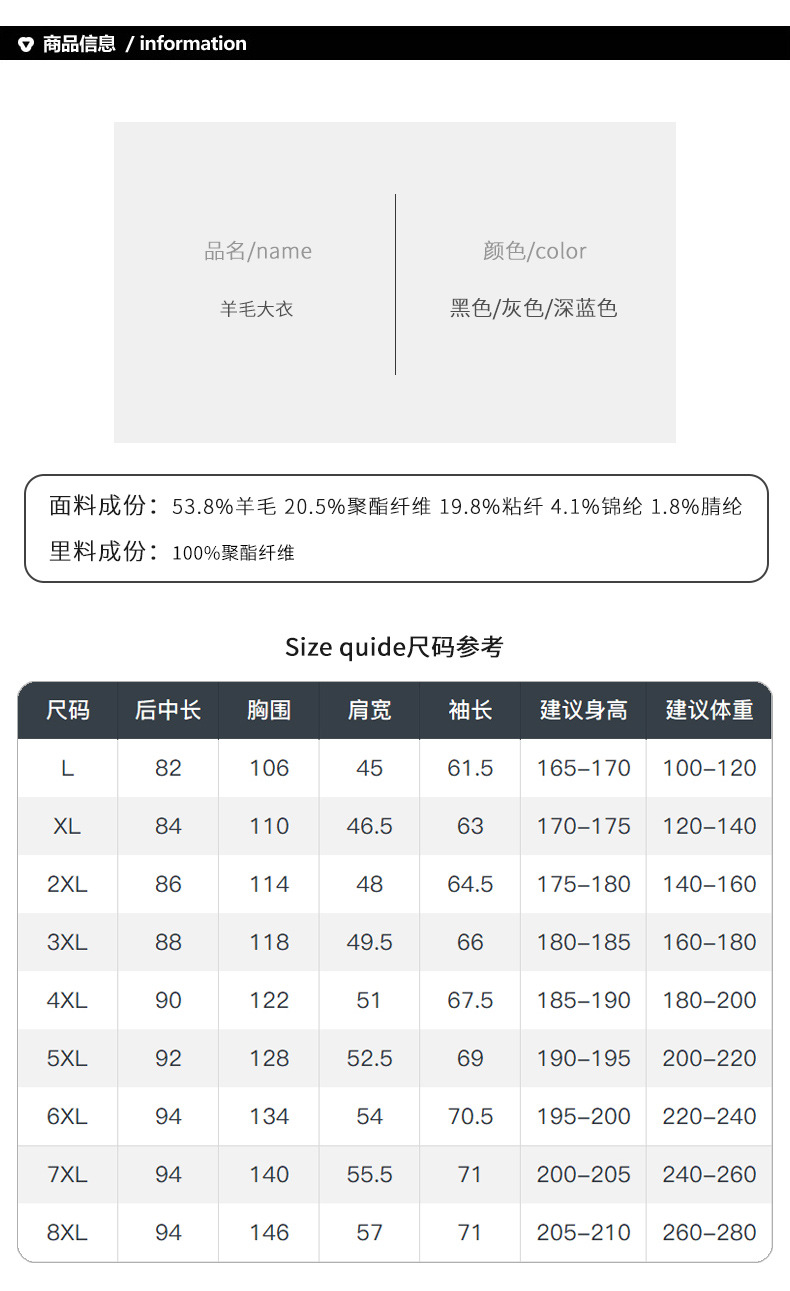 商品信息 / information

品名/name
羊毛大衣

颜色/color
黑色/灰色/深蓝色

面料成份：53.8%羊毛 20.5%聚酯纤维 19.8%粘纤 4.1%锦纶 1.8%腈纶
里料成份：100%聚酯纤维

Size quide尺码参考

| 尺码 | 后中长 | 胸围 | 肩宽 | 袖长 | 建议身高 | 建议体重 |
|---|---|---|---|---|---|---|
| L | 82 | 106 | 45 | 61.5 | 165-170 | 100-120 |
| XL | 84 | 110 | 46.5 | 63 | 170-175 | 120-140 |
| 2XL | 86 | 114 | 48 | 64.5 | 175-180 | 140-160 |
| 3XL | 88 | 118 | 49.5 | 66 | 180-185 | 160-180 |
| 4XL | 90 | 122 | 51 | 67.5 | 185-190 | 180-200 |
| 5XL | 92 | 128 | 52.5 | 69 | 190-195 | 200-220 |
| 6XL | 94 | 134 | 54 | 70.5 | 195-200 | 220-240 |
| 7XL | 94 | 140 | 55.5 | 71 | 200-205 | 240-260 |
| 8XL | 94 | 146 | 57 | 71 | 205-210 | 260-280 |